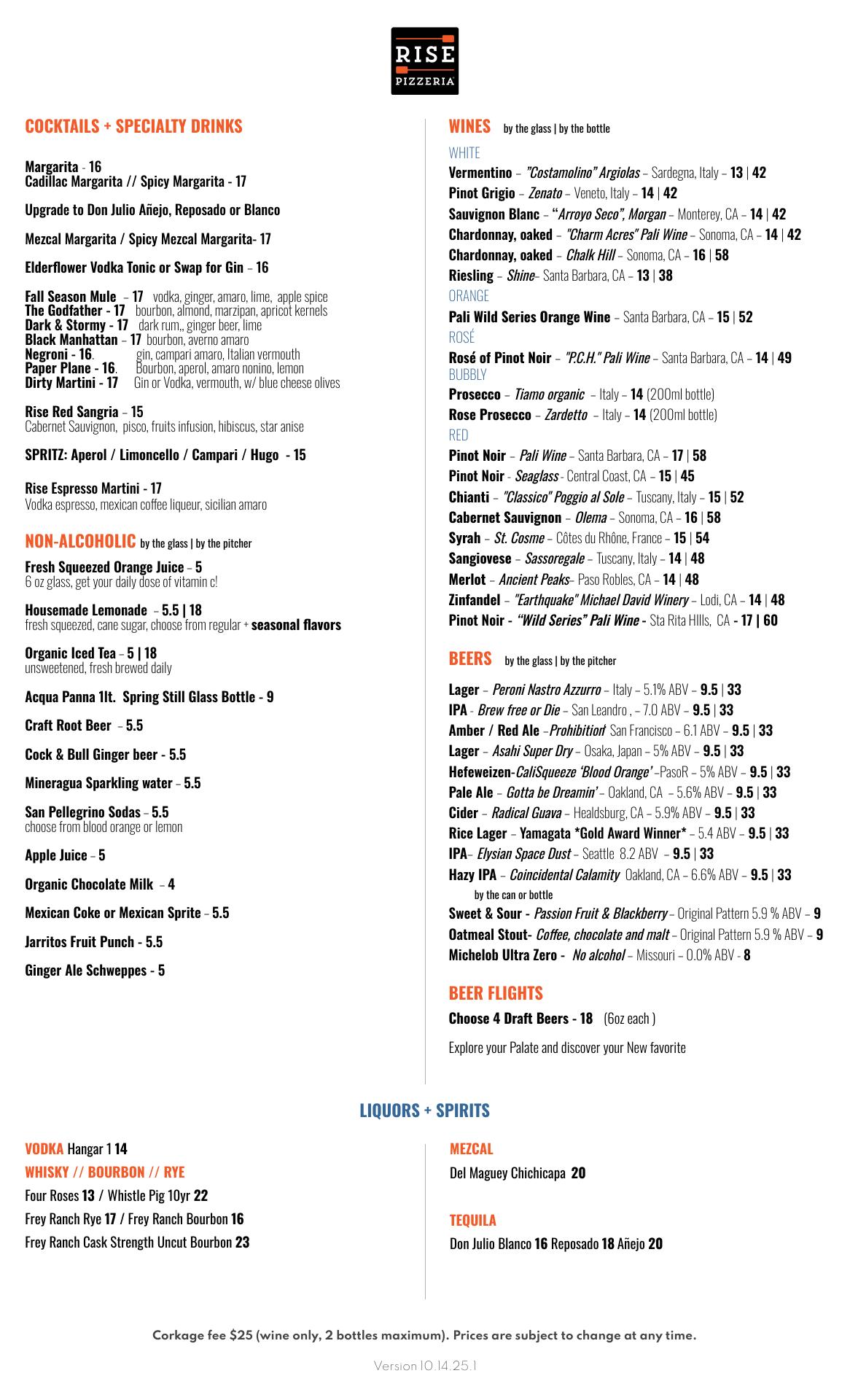 RISE
PIZZERIA

COCKTAILS + SPECIALTY DRINKS

Margarita - 16
Cadillac Margarita // Spicy Margarita - 17

Upgrade to Don Julio Añejo, Reposado or Blanco

Mezcal Margarita / Spicy Mezcal Margarita- 17

Elderflower Vodka Tonic or Swap for Gin – 16

Fall Season Mule – 17 vodka, ginger, amaro, lime, apple spice
The Godfather - 17 bourbon, almond, marzipan, apricot kernels
Dark & Stormy - 17 dark rum,, ginger beer, lime
Black Manhattan – 17 bourbon, averno amaro
Negroni - 16. gin, campari amaro, Italian vermouth
Paper Plane - 16. Bourbon, aperol, amaro nonino, lemon
Dirty Martini - 17 Gin or Vodka, vermouth, w/ blue cheese olives

Rise Red Sangria – 15
Cabernet Sauvignon, pisco, fruits infusion, hibiscus, star anise

SPRITZ: Aperol / Limoncello / Campari / Hugo - 15

Rise Espresso Martini - 17
Vodka espresso, mexican coffee liqueur, sicilian amaro

NON-ALCOHOLIC by the glass | by the pitcher

Fresh Squeezed Orange Juice – 5
6 oz glass, get your daily dose of vitamin c!

Housemade Lemonade – 5.5 | 18
fresh squeezed, cane sugar, choose from regular + seasonal flavors

Organic Iced Tea – 5 | 18
unsweetened, fresh brewed daily

Acqua Panna 1lt. Spring Still Glass Bottle - 9

Craft Root Beer – 5.5

Cock & Bull Ginger beer - 5.5

Mineragua Sparkling water – 5.5

San Pellegrino Sodas – 5.5
choose from blood orange or lemon

Apple Juice – 5

Organic Chocolate Milk – 4

Mexican Coke or Mexican Sprite – 5.5

Jarritos Fruit Punch - 5.5

Ginger Ale Schweppes - 5

WINES by the glass | by the bottle
WHITE
Vermentino – "Costamolino" Argiolas – Sardegna, Italy – 13 | 42
Pinot Grigio – Zenato – Veneto, Italy – 14 | 42
Sauvignon Blanc – "Arroyo Seco", Morgan – Monterey, CA – 14 | 42
Chardonnay, oaked – "Charm Acres" Pali Wine – Sonoma, CA – 14 | 42
Chardonnay, oaked – Chalk Hill – Sonoma, CA – 16 | 58
Riesling – Shine– Santa Barbara, CA – 13 | 38
ORANGE
Pali Wild Series Orange Wine – Santa Barbara, CA – 15 | 52
ROSÉ
Rosé of Pinot Noir – "P.C.H." Pali Wine – Santa Barbara, CA – 14 | 49
BUBBLY
Prosecco – Tiamo organic – Italy – 14 (200ml bottle)
Rose Prosecco – Zardetto – Italy – 14 (200ml bottle)
RED
Pinot Noir – Pali Wine – Santa Barbara, CA – 17 | 58
Pinot Noir - Seaglass - Central Coast, CA – 15 | 45
Chianti – "Classico" Poggio al Sole – Tuscany, Italy – 15 | 52
Cabernet Sauvignon – Olema – Sonoma, CA – 16 | 58
Syrah – St. Cosme – Côtes du Rhône, France – 15 | 54
Sangiovese – Sassoregale – Tuscany, Italy – 14 | 48
Merlot – Ancient Peaks– Paso Robles, CA – 14 | 48
Zinfandel – "Earthquake" Michael David Winery – Lodi, CA – 14 | 48
Pinot Noir - "Wild Series" Pali Wine - Sta Rita HIlls, CA - 17 | 60

BEERS by the glass | by the pitcher

Lager – Peroni Nastro Azzurro – Italy – 5.1% ABV – 9.5 | 33
IPA - Brew free or Die – San Leandro , – 7.0 ABV – 9.5 | 33
Amber / Red Ale –Prohibition San Francisco – 6.1 ABV – 9.5 | 33
Lager – Asahi Super Dry – Osaka, Japan – 5% ABV – 9.5 | 33
Hefeweizen-CaliSqueeze 'Blood Orange' –PasoR – 5% ABV – 9.5 | 33
Pale Ale – Gotta be Dreamin' – Oakland, CA – 5.6% ABV – 9.5 | 33
Cider – Radical Guava – Healdsburg, CA – 5.9% ABV – 9.5 | 33
Rice Lager – Yamagata *Gold Award Winner* – 5.4 ABV – 9.5 | 33
IPA– Elysian Space Dust – Seattle 8.2 ABV – 9.5 | 33
Hazy IPA – Coincidental Calamity Oakland, CA – 6.6% ABV – 9.5 | 33
by the can or bottle
Sweet & Sour - Passion Fruit & Blackberry – Original Pattern 5.9 % ABV – 9
Oatmeal Stout- Coffee, chocolate and malt – Original Pattern 5.9 % ABV – 9
Michelob Ultra Zero - No alcohol – Missouri – 0.0% ABV - 8

BEER FLIGHTS
Choose 4 Draft Beers - 18 (6oz each )

Explore your Palate and discover your New favorite

LIQUORS + SPIRITS

VODKA Hangar 1 14
WHISKY // BOURBON // RYE
Four Roses 13 / Whistle Pig 10yr 22
Frey Ranch Rye 17 / Frey Ranch Bourbon 16
Frey Ranch Cask Strength Uncut Bourbon 23

MEZCAL
Del Maguey Chichicapa 20

TEQUILA
Don Julio Blanco 16 Reposado 18 Añejo 20

Corkage fee $25 (wine only, 2 bottles maximum). Prices are subject to change at any time.

Version 10.14.25.1